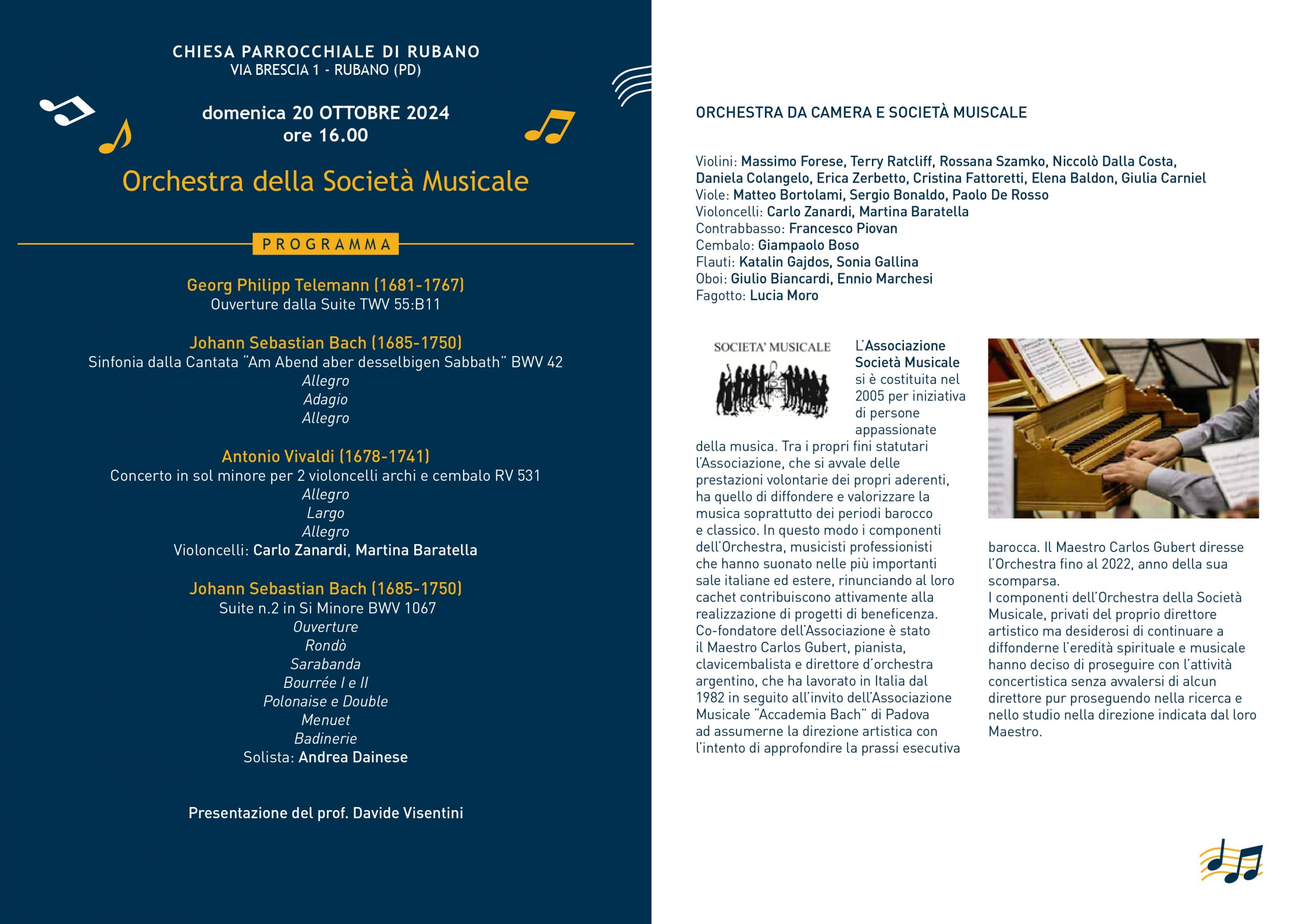 CHIESA PARROCCHIALE DI RUBANO
VIA BRESCIA 1 - RUBANO (PD)

domenica 20 OTTOBRE 2024
ore 16.00

Orchestra della Società Musicale

PROGRAMMA

Georg Philipp Telemann (1681-1767)
Ouverture dalla Suite TWV 55:B11

Johann Sebastian Bach (1685-1750)
Sinfonia dalla Cantata "Am Abend aber desselbigen Sabbath" BWV 42
Allegro
Adagio
Allegro

Antonio Vivaldi (1678-1741)
Concerto in sol minore per 2 violoncelli archi e cembalo RV 531
Allegro
Largo
Allegro
Violoncelli: Carlo Zanardi, Martina Baratella

Johann Sebastian Bach (1685-1750)
Suite n.2 in Si Minore BWV 1067
Ouverture
Rondò
Sarabanda
Bourrée I e II
Polonaise e Double
Menuet
Badinerie
Solista: Andrea Dainese

Presentazione del prof. Davide Visentini

ORCHESTRA DA CAMERA E SOCIETÀ MUISCALE

Violini: Massimo Forese, Terry Ratcliff, Rossana Szamko, Niccolò Dalla Costa, Daniela Colangelo, Erica Zerbetto, Cristina Fattoretti, Elena Baldon, Giulia Carniel
Viole: Matteo Bortolami, Sergio Bonaldo, Paolo De Rosso
Violoncelli: Carlo Zanardi, Martina Baratella
Contrabbasso: Francesco Piovan
Cembalo: Giampaolo Boso
Flauti: Katalin Gajdos, Sonia Gallina
Oboi: Giulio Biancardi, Ennio Marchesi
Fagotto: Lucia Moro

SOCIETA' MUSICALE

L'Associazione Società Musicale si è costituita nel 2005 per iniziativa di persone appassionate della musica. Tra i propri fini statutari l'Associazione, che si avvale delle prestazioni volontarie dei propri aderenti, ha quello di diffondere e valorizzare la musica soprattutto dei periodi barocco e classico. In questo modo i componenti dell'Orchestra, musicisti professionisti che hanno suonato nelle più importanti sale italiane ed estere, rinunciando al loro cachet contribuiscono attivamente alla realizzazione di progetti di beneficenza. Co-fondatore dell'Associazione è stato il Maestro Carlos Gubert, pianista, clavicembalista e direttore d'orchestra argentino, che ha lavorato in Italia dal 1982 in seguito all'invito dell'Associazione Musicale "Accademia Bach" di Padova ad assumerne la direzione artistica con l'intento di approfondire la prassi esecutiva barocca. Il Maestro Carlos Gubert diresse l'Orchestra fino al 2022, anno della sua scomparsa.
I componenti dell'Orchestra della Società Musicale, privati del proprio direttore artistico ma desiderosi di continuare a diffonderne l'eredità spirituale e musicale hanno deciso di proseguire con l'attività concertistica senza avvalersi di alcun direttore pur proseguendo nella ricerca e nello studio nella direzione indicata dal loro Maestro.